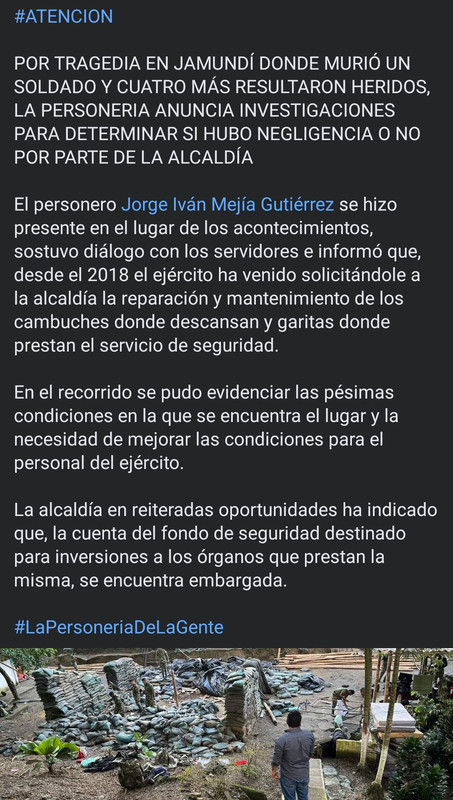 #ATENCION

POR TRAGEDIA EN JAMUNDÍ DONDE MURIÓ UN SOLDADO Y CUATRO MÁS RESULTARON HERIDOS, LA PERSONERIA ANUNCIA INVESTIGACIONES PARA DETERMINAR SI HUBO NEGLIGENCIA O NO POR PARTE DE LA ALCALDÍA

El personero Jorge Iván Mejía Gutiérrez se hizo presente en el lugar de los acontecimientos, sostuvo diálogo con los servidores e informó que, desde el 2018 el ejército ha venido solicitándole a la alcaldía la reparación y mantenimiento de los cambuches donde descansan y garitas donde prestan el servicio de seguridad.

En el recorrido se pudo evidenciar las pésimas condiciones en la que se encuentra el lugar y la necesidad de mejorar las condiciones para el personal del ejército.

La alcaldía en reiteradas oportunidades ha indicado que, la cuenta del fondo de seguridad destinado para inversiones a los órganos que prestan la misma, se encuentra embargada.

#LaPersoneriaDeLaGente